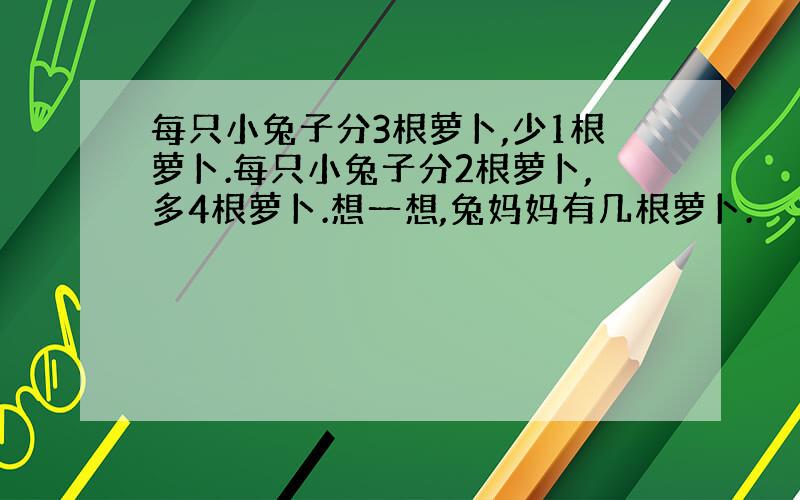 每只小兔子分3根萝卜,少1根萝卜.每只小兔子分2根萝卜,多4根萝卜.想一想,兔妈妈有几根萝卜.